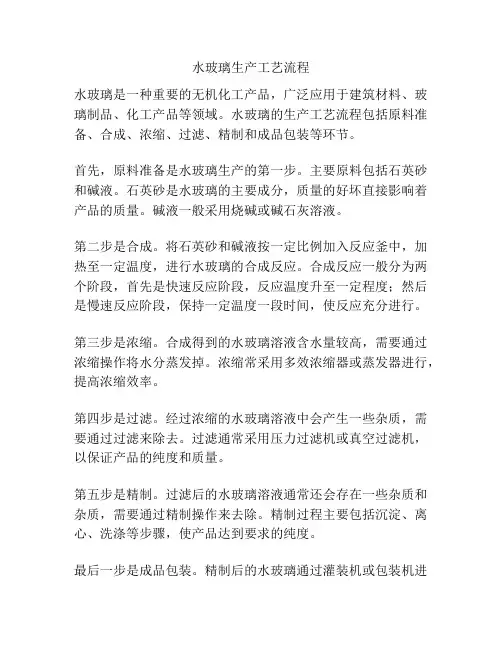 水玻璃生产工艺流程

水玻璃是一种重要的无机化工产品，广泛应用于建筑材料、玻璃制品、化工产品等领域。水玻璃的生产工艺流程包括原料准备、合成、浓缩、过滤、精制和成品包装等环节。

首先，原料准备是水玻璃生产的第一步。主要原料包括石英砂和碱液。石英砂是水玻璃的主要成分，质量的好坏直接影响着产品的质量。碱液一般采用烧碱或碱石灰溶液。

第二步是合成。将石英砂和碱液按一定比例加入反应釜中，加热至一定温度，进行水玻璃的合成反应。合成反应一般分为两个阶段，首先是快速反应阶段，反应温度升至一定程度；然后是慢速反应阶段，保持一定温度一段时间，使反应充分进行。

第三步是浓缩。合成得到的水玻璃溶液含水量较高，需要通过浓缩操作将水分蒸发掉。浓缩常采用多效浓缩器或蒸发器进行，提高浓缩效率。

第四步是过滤。经过浓缩的水玻璃溶液中会产生一些杂质，需要通过过滤来除去。过滤通常采用压力过滤机或真空过滤机，以保证产品的纯度和质量。

第五步是精制。过滤后的水玻璃溶液通常还会存在一些杂质和杂质，需要通过精制操作来去除。精制过程主要包括沉淀、离心、洗涤等步骤，使产品达到要求的纯度。

最后一步是成品包装。精制后的水玻璃通过灌装机或包装机进